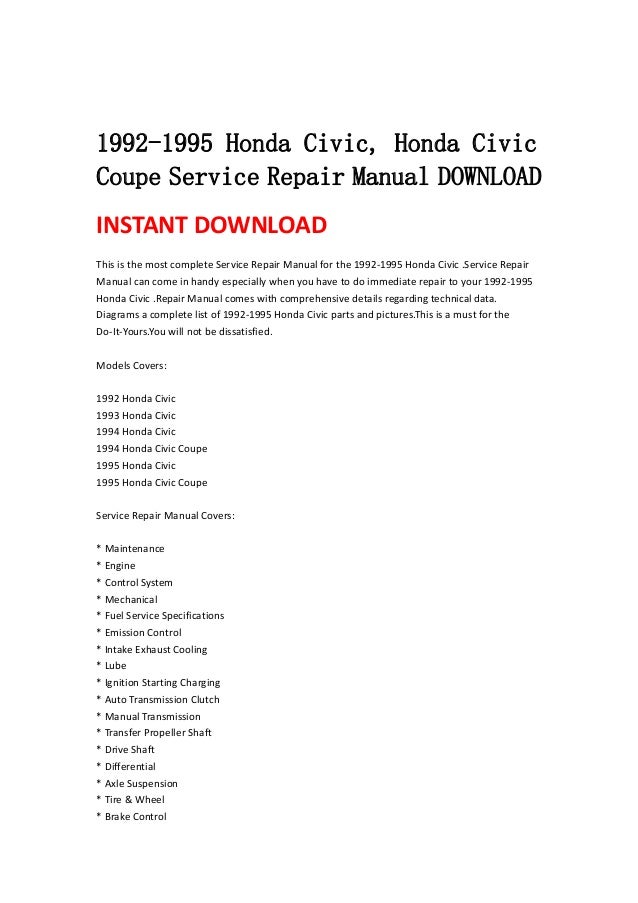 1992-1995 Honda Civic, Honda Civic Coupe Service Repair Manual DOWNLOAD

INSTANT DOWNLOAD

This is the most complete Service Repair Manual for the 1992-1995 Honda Civic .Service Repair Manual can come in handy especially when you have to do immediate repair to your 1992-1995 Honda Civic .Repair Manual comes with comprehensive details regarding technical data. Diagrams a complete list of 1992-1995 Honda Civic parts and pictures.This is a must for the Do-It-Yours.You will not be dissatisfied.

Models Covers:

1992 Honda Civic
1993 Honda Civic
1994 Honda Civic
1994 Honda Civic Coupe
1995 Honda Civic
1995 Honda Civic Coupe

Service Repair Manual Covers:

* Maintenance
* Engine
* Control System
* Mechanical
* Fuel Service Specifications
* Emission Control
* Intake Exhaust Cooling
* Lube
* Ignition Starting Charging
* Auto Transmission Clutch
* Manual Transmission
* Transfer Propeller Shaft
* Drive Shaft
* Differential
* Axle Suspension
* Tire & Wheel
* Brake Control